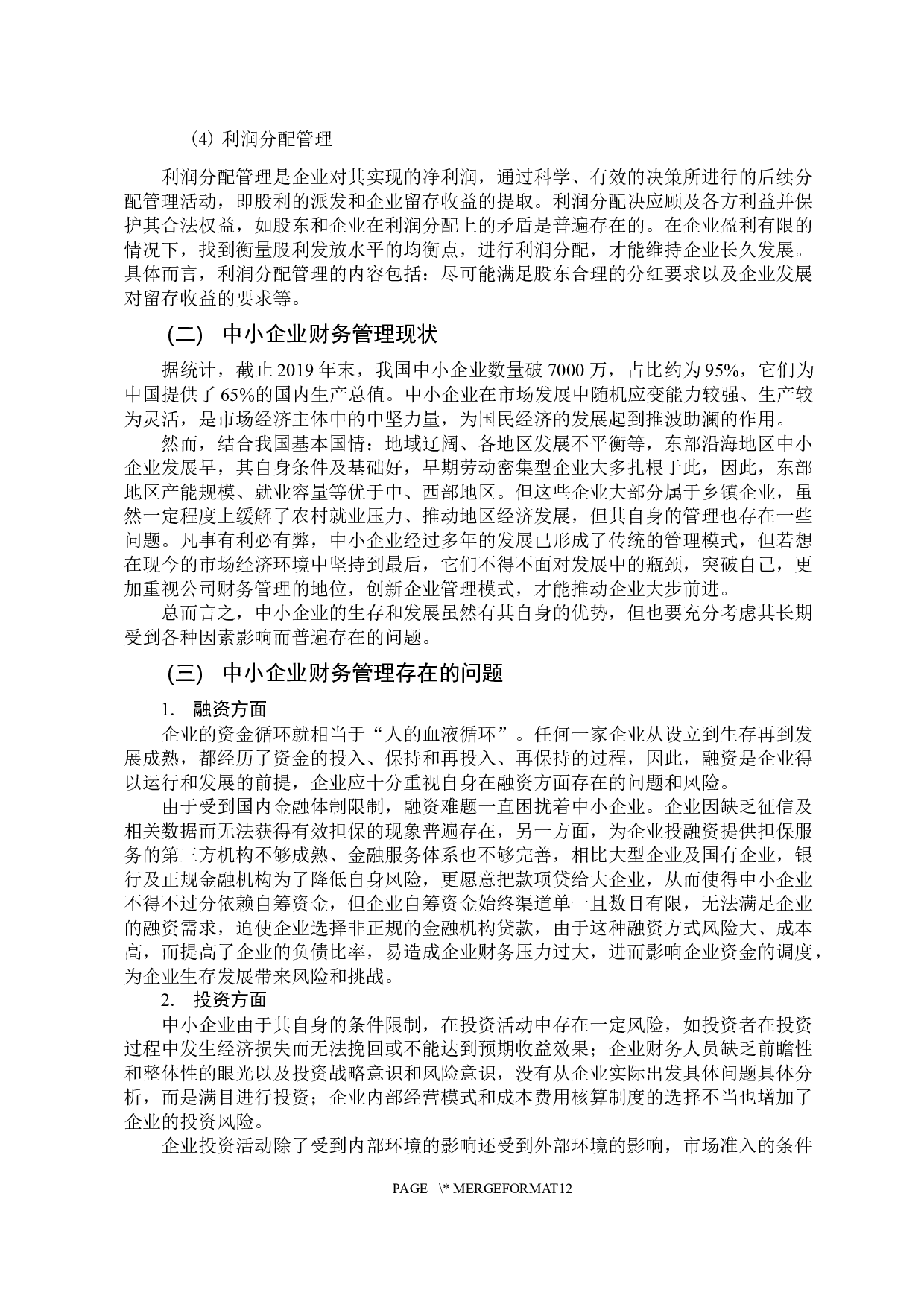 (4) 利润分配管理

利润分配管理是企业对其实现的净利润，通过科学、有效的决策所进行的后续分配管理活动，即股利的派发和企业留存收益的提取。利润分配决应顾及各方利益并保护其合法权益，如股东和企业在利润分配上的矛盾是普遍存在的。在企业盈利有限的情况下，找到衡量股利发放水平的均衡点，进行利润分配，才能维持企业长久发展。具体而言，利润分配管理的内容包括：尽可能满足股东合理的分红要求以及企业发展对留存收益的要求等。

(二) 中小企业财务管理现状

据统计，截止 2019 年末，我国中小企业数量破 7000 万，占比约为 95%，它们为中国提供了 65%的国内生产总值。中小企业在市场发展中随机应变能力较强、生产较为灵活，是市场经济主体中的中坚力量，为国民经济的发展起到推波助澜的作用。

然而，结合我国基本国情：地域辽阔、各地区发展不平衡等，东部沿海地区中小企业发展早，其自身条件及基础好，早期劳动密集型企业大多扎根于此，因此，东部地区产能规模、就业容量等优于中、西部地区。但这些企业大部分属于乡镇企业，虽然一定程度上缓解了农村就业压力、推动地区经济发展，但其自身的管理也存在一些问题。凡事有利必有弊，中小企业经过多年的发展已形成了传统的管理模式，但若想在现今的市场经济环境中坚持到最后，它们不得不面对发展中的瓶颈，突破自己，更加重视公司财务管理的地位，创新企业管理模式，才能推动企业大步前进。

总而言之，中小企业的生存和发展虽然有其自身的优势，但也要充分考虑其长期受到各种因素影响而普遍存在的问题。

(三) 中小企业财务管理存在的问题

1. 融资方面

企业的资金循环就相当于“人的血液循环”。任何一家企业从设立到生存再到发展成熟，都经历了资金的投入、保持和再投入、再保持的过程，因此，融资是企业得以运行和发展的前提，企业应十分重视自身在融资方面存在的问题和风险。

由于受到国内金融体制限制，融资难题一直困扰着中小企业。企业因缺乏征信及相关数据而无法获得有效担保的现象普遍存在，另一方面，为企业投融资提供担保服务的第三方机构不够成熟、金融服务体系也不够完善，相比大型企业及国有企业，银行及正规金融机构为了降低自身风险，更愿意把款项贷给大企业，从而使得中小企业不得不过分依赖自筹资金，但企业自筹资金始终渠道单一且数目有限，无法满足企业的融资需求，迫使企业选择非正规的金融机构贷款，由于这种融资方式风险大、成本高，而提高了企业的负债比率，易造成企业财务压力过大，进而影响企业资金的调度，为企业生存发展带来风险和挑战。

2. 投资方面

中小企业由于其自身的条件限制，在投资活动中存在一定风险，如投资者在投资过程中发生经济损失而无法挽回或不能达到预期收益效果；企业财务人员缺乏前瞻性和整体性的眼光以及投资战略意识和风险意识，没有从企业实际出发具体问题具体分析，而是满目进行投资；企业内部经营模式和成本费用核算制度的选择不当也增加了企业的投资风险。

企业投资活动除了受到内部环境的影响还受到外部环境的影响，市场准入的条件

PAGE \* MERGEFORMAT12